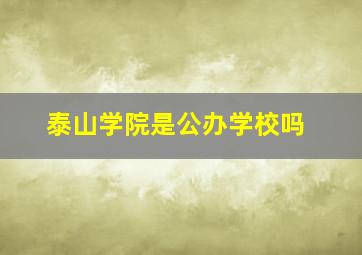 泰山学院是公办学校吗